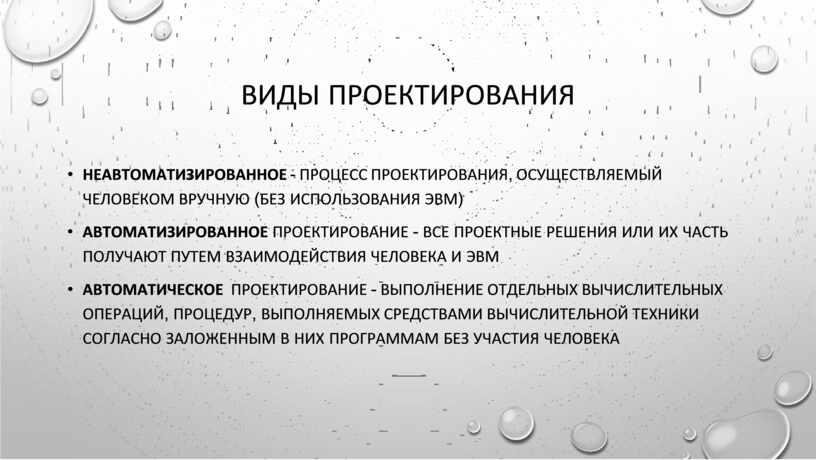 ВИДЫ ПРОЕКТИРОВАНИЯ

• НЕАВТОМАТИЗИРОВАННОЕ - ПРОЦЕСС ПРОЕКТИРОВАНИЯ, ОСУЩЕСТВЛЯЕМЫЙ ЧЕЛОВЕКОМ ВРУЧНУЮ (БЕЗ ИСПОЛЬЗОВАНИЯ ЭВМ)

• АВТОМАТИЗИРОВАННОЕ ПРОЕКТИРОВАНИЕ - ВСЕ ПРОЕКТНЫЕ РЕШЕНИЯ ИЛИ ИХ ЧАСТЬ ПОЛУЧАЮТ ПУТЕМ ВЗАИМОДЕЙСТВИЯ ЧЕЛОВЕКА И ЭВМ

• АВТОМАТИЧЕСКОЕ ПРОЕКТИРОВАНИЕ - ВЫПОЛНЕНИЕ ОТДЕЛЬНЫХ ВЫЧИСЛИТЕЛЬНЫХ ОПЕРАЦИЙ, ПРОЦЕДУР, ВЫПОЛНЯЕМЫХ СРЕДСТВАМИ ВЫЧИСЛИТЕЛЬНОЙ ТЕХНИКИ СОГЛАСНО ЗАЛОЖЕННЫМ В НИХ ПРОГРАММАМ БЕЗ УЧАСТИЯ ЧЕЛОВЕКА